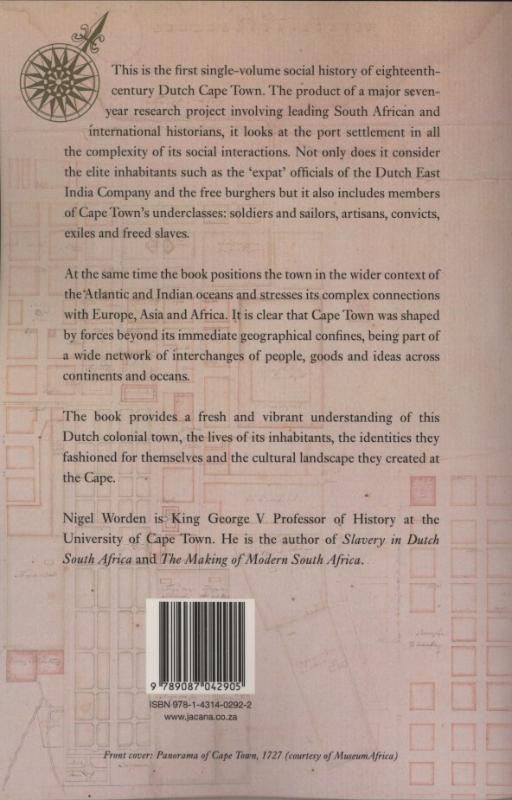 This is the first single-volume social history of eighteenth-century Dutch Cape Town. The product of a major seven-year research project involving leading South African and international historians, it looks at the port settlement in all the complexity of its social interactions. Not only does it consider the elite inhabitants such as the 'expat' officials of the Dutch East India Company and the free burghers but it also includes members of Cape Town's underclasses: soldiers and sailors, artisans, convicts, exiles and freed slaves.

At the same time the book positions the town in the wider context of the Atlantic and Indian oceans and stresses its complex connections with Europe, Asia and Africa. It is clear that Cape Town was shaped by forces beyond its immediate geographical confines, being part of a wide network of interchanges of people, goods and ideas across continents and oceans.

The book provides a fresh and vibrant understanding of this Dutch colonial town, the lives of its inhabitants, the identities they fashioned for themselves and the cultural landscape they created at the Cape.

Nigel Worden is King George V Professor of History at the University of Cape Town. He is the author of Slavery in Dutch South Africa and The Making of Modern South Africa.

9 789087 042905

ISBN 978-1-4314-0292-2
www.jacana.co.za

Front cover: Panorama of Cape Town, 1727 (courtesy of MuseumAfrica)